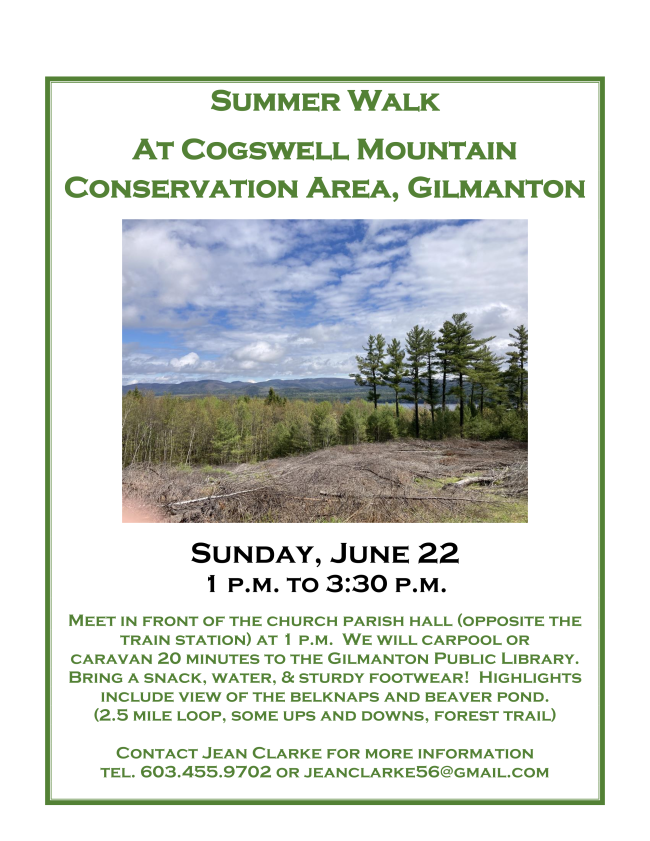 Summer Walk

At Cogswell Mountain Conservation Area, Gilmanton

Sunday, June 22
1 p.m. to 3:30 p.m.

Meet in front of the church parish hall (opposite the train station) at 1 p.m. We will carpool or caravan 20 minutes to the Gilmanton Public Library. Bring a snack, water, & sturdy footwear! Highlights include view of the belknaps and beaver pond. (2.5 mile loop, some ups and downs, forest trail)

Contact Jean Clarke for more information tel. 603.455.9702 or jeanclarke56@gmail.com